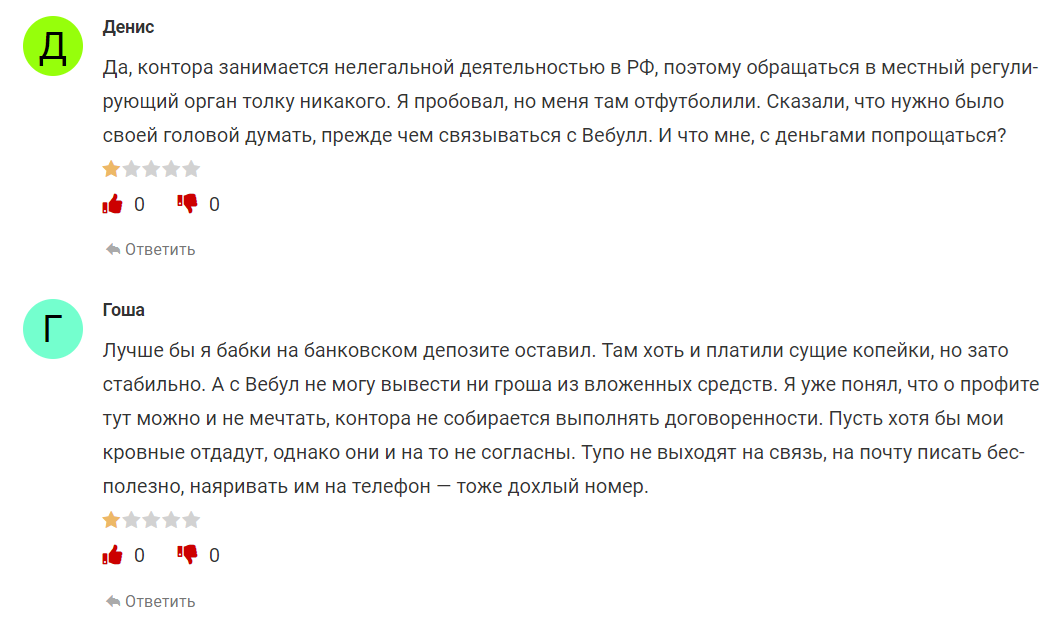 Д

Денис

Да, контора занимается нелегальной деятельностью в РФ, поэтому обращаться в местный регулирующий орган толку никакого. Я пробовал, но меня там отфутболили. Сказали, что нужно было своей головой думать, прежде чем связываться с Вебулл. И что мне, с деньгами попрощаться?

0 0

Ответить

Г

Гоша

Лучше бы я бабки на банковском депозите оставил. Там хоть и платили сущие копейки, но зато стабильно. А с Вебул не могу вывести ни гроша из вложенных средств. Я уже понял, что о профите тут можно и не мечтать, контора не собирается выполнять договоренности. Пусть хотя бы мои кровные отдадут, однако они и на то не согласны. Тупо не выходят на связь, на почту писать бесполезно, наяривать им на телефон — тоже дохлый номер.

0 0

Ответить